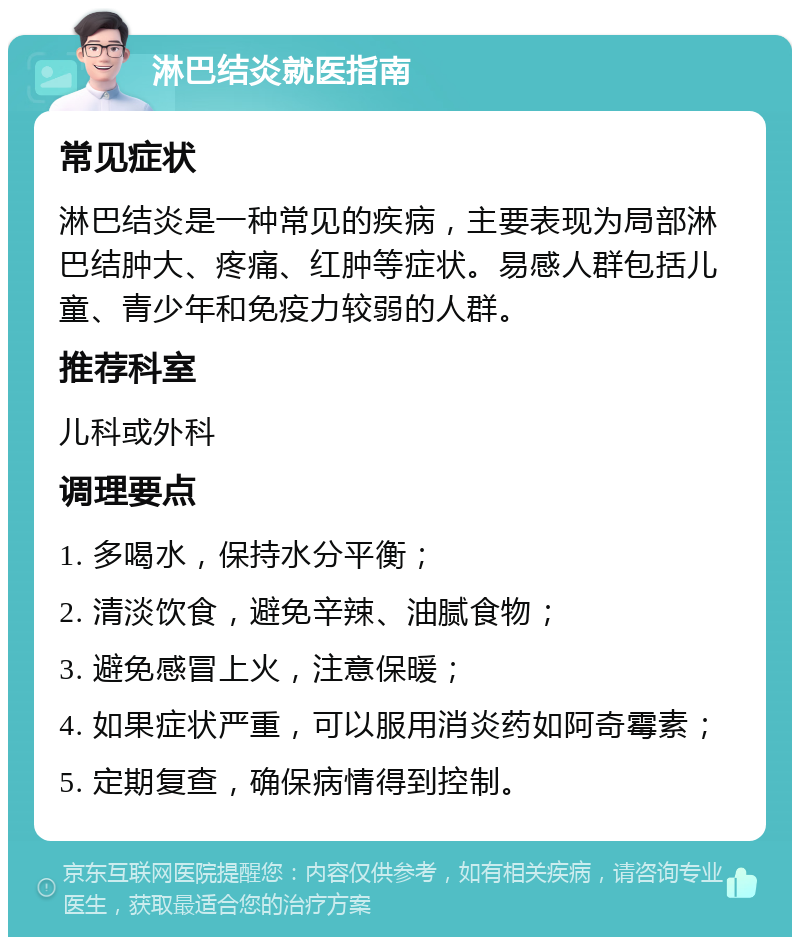 淋巴结炎就医指南

常见症状

淋巴结炎是一种常见的疾病，主要表现为局部淋巴结肿大、疼痛、红肿等症状。易感人群包括儿童、青少年和免疫力较弱的人群。

推荐科室

儿科或外科

调理要点

1. 多喝水，保持水分平衡；

2. 清淡饮食，避免辛辣、油腻食物；

3. 避免感冒上火，注意保暖；

4. 如果症状严重，可以服用消炎药如阿奇霉素；

5. 定期复查，确保病情得到控制。

京东互联网医院提醒您：内容仅供参考，如有相关疾病，请咨询专业医生，获取最适合您的治疗方案